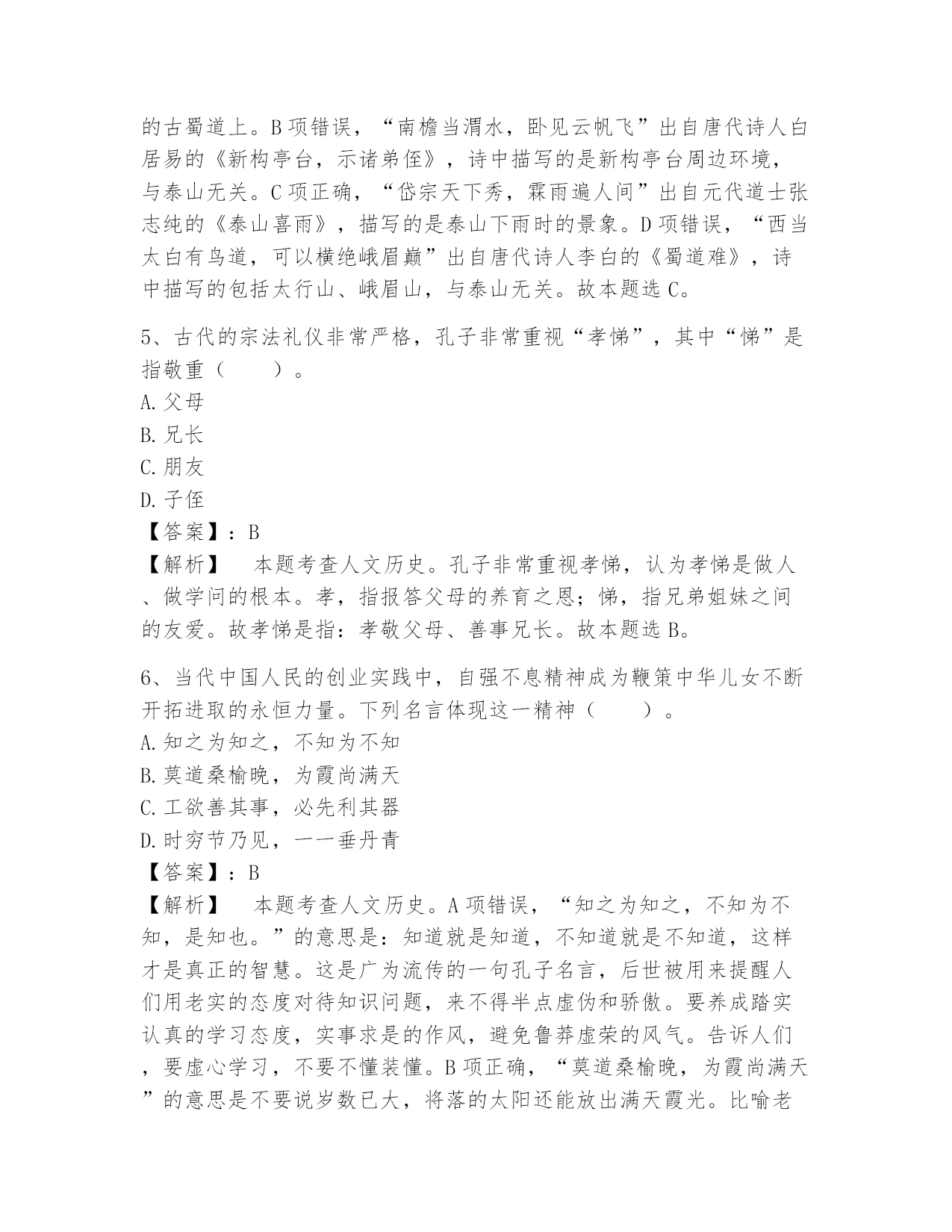 的古蜀道上。B 项错误，“南檐当渭水，卧见云帆飞”出自唐代诗人白居易的《新构亭台，示诸弟侄》，诗中描写的是新构亭台周边环境，与泰山无关。C 项正确，“岱宗天下秀，霖雨遍人间”出自元代道士张志纯的《泰山喜雨》，描写的是泰山下雨时的景象。D 项错误，“西当太白有鸟道，可以横绝峨眉巅”出自唐代诗人李白的《蜀道难》，诗中描写的包括太行山、峨眉山，与泰山无关。故本题选 C。

5、古代的宗法礼仪非常严格，孔子非常重视“孝悌”，其中“悌”是指敬重（　　）。
A. 父母
B. 兄长
C. 朋友
D. 子侄
【答案】：B
【解析】　本题考查人文历史。孔子非常重视孝悌，认为孝悌是做人、做学问的根本。孝，指报答父母的养育之恩；悌，指兄弟姐妹之间的友爱。故孝悌是指：孝敬父母、善事兄长。故本题选 B。

6、当代中国人民的创业实践中，自强不息精神成为鞭策中华儿女不断开拓进取的永恒力量。下列名言体现这一精神（　　）。
A. 知之为知之，不知为不知
B. 莫道桑榆晚，为霞尚满天
C. 工欲善其事，必先利其器
D. 时穷节乃见，一一垂丹青
【答案】：B
【解析】　本题考查人文历史。A 项错误，“知之为知之，不知为不知，是知也。”的意思是：知道就是知道，不知道就是不知道，这样才是真正的智慧。这是广为流传的一句孔子名言，后世被用来提醒人们用老实的态度对待知识问题，来不得半点虚伪和骄傲。要养成踏实认真的学习态度，实事求是的作风，避免鲁莽虚荣的风气。告诉人们，要虚心学习，不要不懂装懂。B 项正确，“莫道桑榆晚，为霞尚满天”的意思是不要说岁数已大，将落的太阳还能放出满天霞光。比喻老